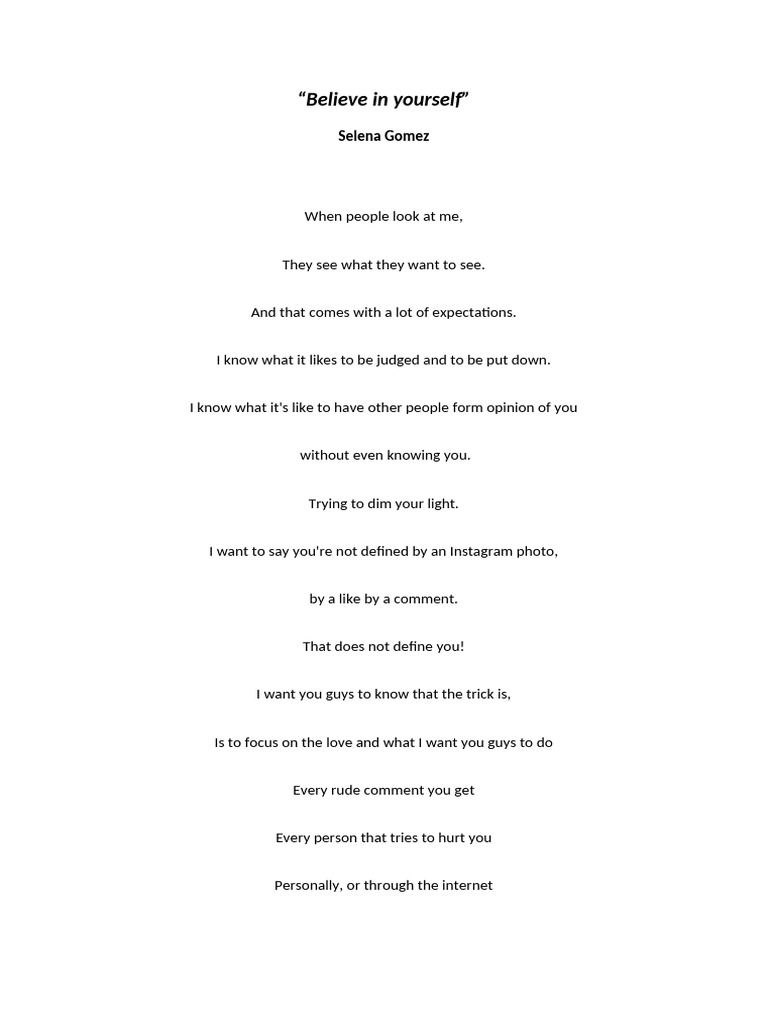 “Believe in yourself”

Selena Gomez

When people look at me,

They see what they want to see.

And that comes with a lot of expectations.

I know what it likes to be judged and to be put down.

I know what it's like to have other people form opinion of you

without even knowing you.

Trying to dim your light.

I want to say you're not defined by an Instagram photo,

by a like by a comment.

That does not define you!

I want you guys to know that the trick is,

Is to focus on the love and what I want you guys to do

Every rude comment you get

Every person that tries to hurt you

Personally, or through the internet